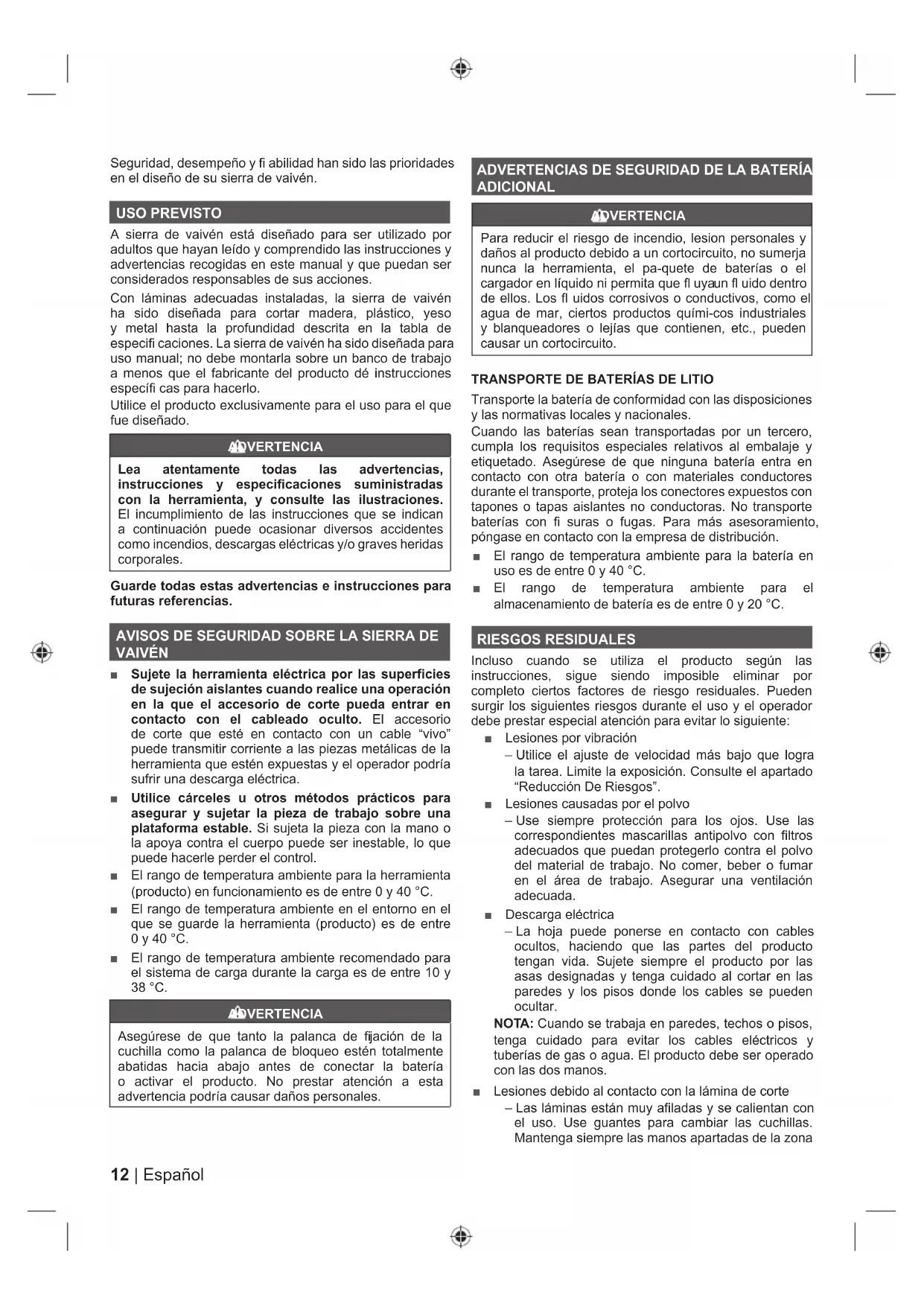 Seguridad, desempeño y fi abilidad han sido las prioridades en el diseño de su sierra de vaivén.

USO PREVISTO

A sierra de vaivén está diseñado para ser utilizado por adultos que hayan leído y comprendido las instrucciones y advertencias recogidas en este manual y que puedan ser considerados responsables de sus acciones.

Con láminas adecuadas instaladas, la sierra de vaivén ha sido diseñada para cortar madera, plástico, yeso y metal hasta la profundidad descrita en la tabla de especifi caciones. La sierra de vaivén ha sido diseñada para uso manual; no debe montarla sobre un banco de trabajo a menos que el fabricante del producto dé instrucciones específi cas para hacerlo.

Utilice el producto exclusivamente para el uso para el que fue diseñado.

ADVERTENCIA

Lea atentamente todas las advertencias, instrucciones y especificaciones suministradas con la herramienta, y consulte las ilustraciones. El incumplimiento de las instrucciones que se indican a continuación puede ocasionar diversos accidentes como incendios, descargas eléctricas y/o graves heridas corporales.

Guarde todas estas advertencias e instrucciones para futuras referencias.

AVISOS DE SEGURIDAD SOBRE LA SIERRA DE VAIVÉN

■ Sujete la herramienta eléctrica por las superficies de sujeción aislantes cuando realice una operación en la que el accesorio de corte pueda entrar en contacto con el cableado oculto. El accesorio de corte que esté en contacto con un cable “vivo” puede transmitir corriente a las piezas metálicas de la herramienta que estén expuestas y el operador podría sufrir una descarga eléctrica.

■ Utilice cárceles u otros métodos prácticos para asegurar y sujetar la pieza de trabajo sobre una plataforma estable. Si sujeta la pieza con la mano o la apoya contra el cuerpo puede ser inestable, lo que puede hacerle perder el control.

■ El rango de temperatura ambiente para la herramienta (producto) en funcionamiento es de entre 0 y 40 °C.

■ El rango de temperatura ambiente en el entorno en el que se guarde la herramienta (producto) es de entre 0 y 40 °C.

■ El rango de temperatura ambiente recomendado para el sistema de carga durante la carga es de entre 10 y 38 °C.

ADVERTENCIA

Asegúrese de que tanto la palanca de fijación de la cuchilla como la palanca de bloqueo estén totalmente abatidas hacia abajo antes de conectar la batería o activar el producto. No prestar atención a esta advertencia podría causar daños personales.

12 | Español

ADVERTENCIAS DE SEGURIDAD DE LA BATERÍA ADICIONAL

ADVERTENCIA

Para reducir el riesgo de incendio, lesion personales y daños al producto debido a un cortocircuito, no sumerja nunca la herramienta, el pa-quete de baterías o el cargador en líquido ni permita que fl uyaun fl uido dentro de ellos. Los fl uidos corrosivos o conductivos, como el agua de mar, ciertos productos quími-cos industriales y blanqueadores o lejías que contienen, etc., pueden causar un cortocircuito.

TRANSPORTE DE BATERÍAS DE LITIO

Transporte la batería de conformidad con las disposiciones y las normativas locales y nacionales.

Cuando las baterías sean transportadas por un tercero, cumpla los requisitos especiales relativos al embalaje y etiquetado. Asegúrese de que ninguna batería entra en contacto con otra batería o con materiales conductores durante el transporte, proteja los conectores expuestos con tapones o tapas aislantes no conductoras. No transporte baterías con fi suras o fugas. Para más asesoramiento, póngase en contacto con la empresa de distribución.

■ El rango de temperatura ambiente para la batería en uso es de entre 0 y 40 °C.

■ El rango de temperatura ambiente para el almacenamiento de batería es de entre 0 y 20 °C.

RIESGOS RESIDUALES

Incluso cuando se utiliza el producto según las instrucciones, sigue siendo imposible eliminar por completo ciertos factores de riesgo residuales. Pueden surgir los siguientes riesgos durante el uso y el operador debe prestar especial atención para evitar lo siguiente:

■ Lesiones por vibración
– Utilice el ajuste de velocidad más bajo que logra la tarea. Limite la exposición. Consulte el apartado “Reducción De Riesgos”.

■ Lesiones causadas por el polvo
– Use siempre protección para los ojos. Use las correspondientes mascarillas antipolvo con filtros adecuados que puedan protegerlo contra el polvo del material de trabajo. No comer, beber o fumar en el área de trabajo. Asegurar una ventilación adecuada.

■ Descarga eléctrica
– La hoja puede ponerse en contacto con cables ocultos, haciendo que las partes del producto tengan vida. Sujete siempre el producto por las asas designadas y tenga cuidado al cortar en las paredes y los pisos donde los cables se pueden ocultar.

NOTA: Cuando se trabaja en paredes, techos o pisos, tenga cuidado para evitar los cables eléctricos y tuberías de gas o agua. El producto debe ser operado con las dos manos.

■ Lesiones debido al contacto con la lámina de corte
– Las láminas están muy afiladas y se calientan con el uso. Use guantes para cambiar las cuchillas. Mantenga siempre las manos apartadas de la zona